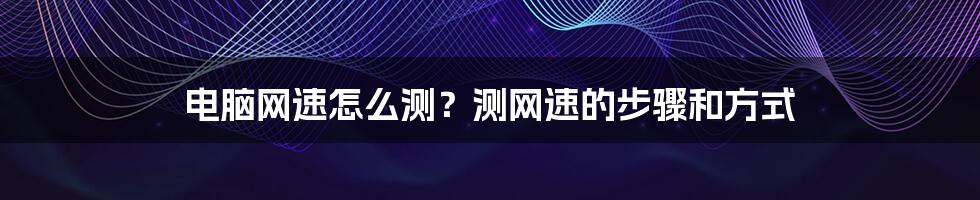 电脑网速怎么测？测网速的步骤和方式